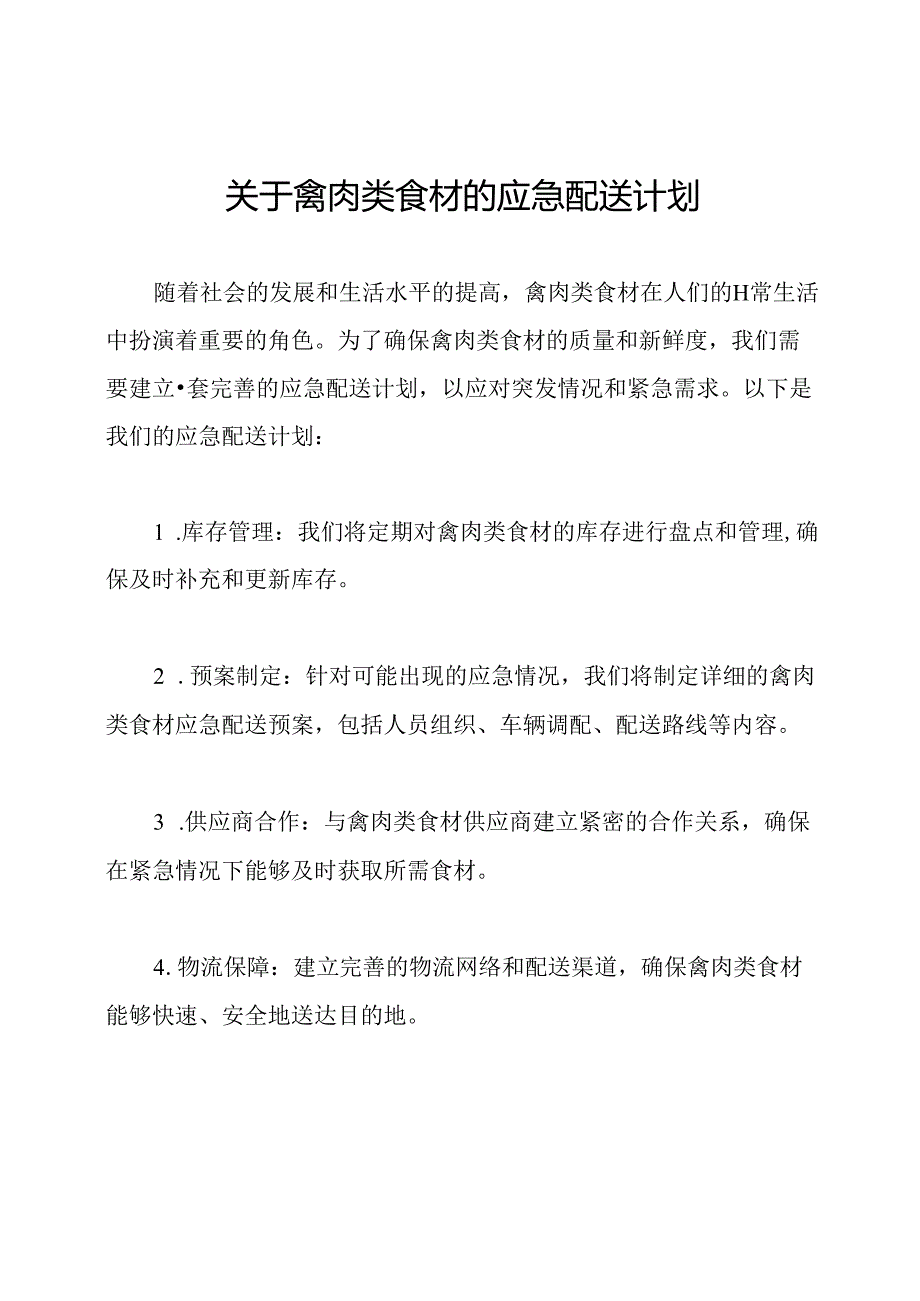 关于禽肉类食材的应急配送计划

随着社会的发展和生活水平的提高，禽肉类食材在人们的H常生活中扮演着重要的角色。为了确保禽肉类食材的质量和新鲜度，我们需要建立•套完善的应急配送计划，以应对突发情况和紧急需求。以下是我们的应急配送计划：

1 .库存管理：我们将定期对禽肉类食材的库存进行盘点和管理,确保及时补充和更新库存。

2 . 预案制定：针对可能出现的应急情况，我们将制定详细的禽肉类食材应急配送预案，包括人员组织、车辆调配、配送路线等内容。

3 .供应商合作：与禽肉类食材供应商建立紧密的合作关系，确保在紧急情况下能够及时获取所需食材。

4. 物流保障：建立完善的物流网络和配送渠道，确保禽肉类食材能够快速、安全地送达目的地。